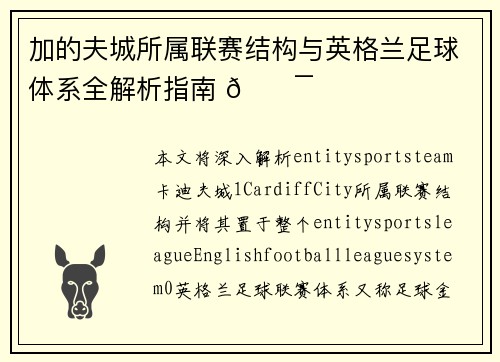 加的夫城所属联赛结构与英格兰足球体系全解析指南 ð ¯

本文将深入解析entitysportsteam卡迪夫城1CardiffCity所属联赛结构并将其置于整个entitysportsleagueEnglishfootballleaguesystem0英格兰足球联赛体系又称足球金